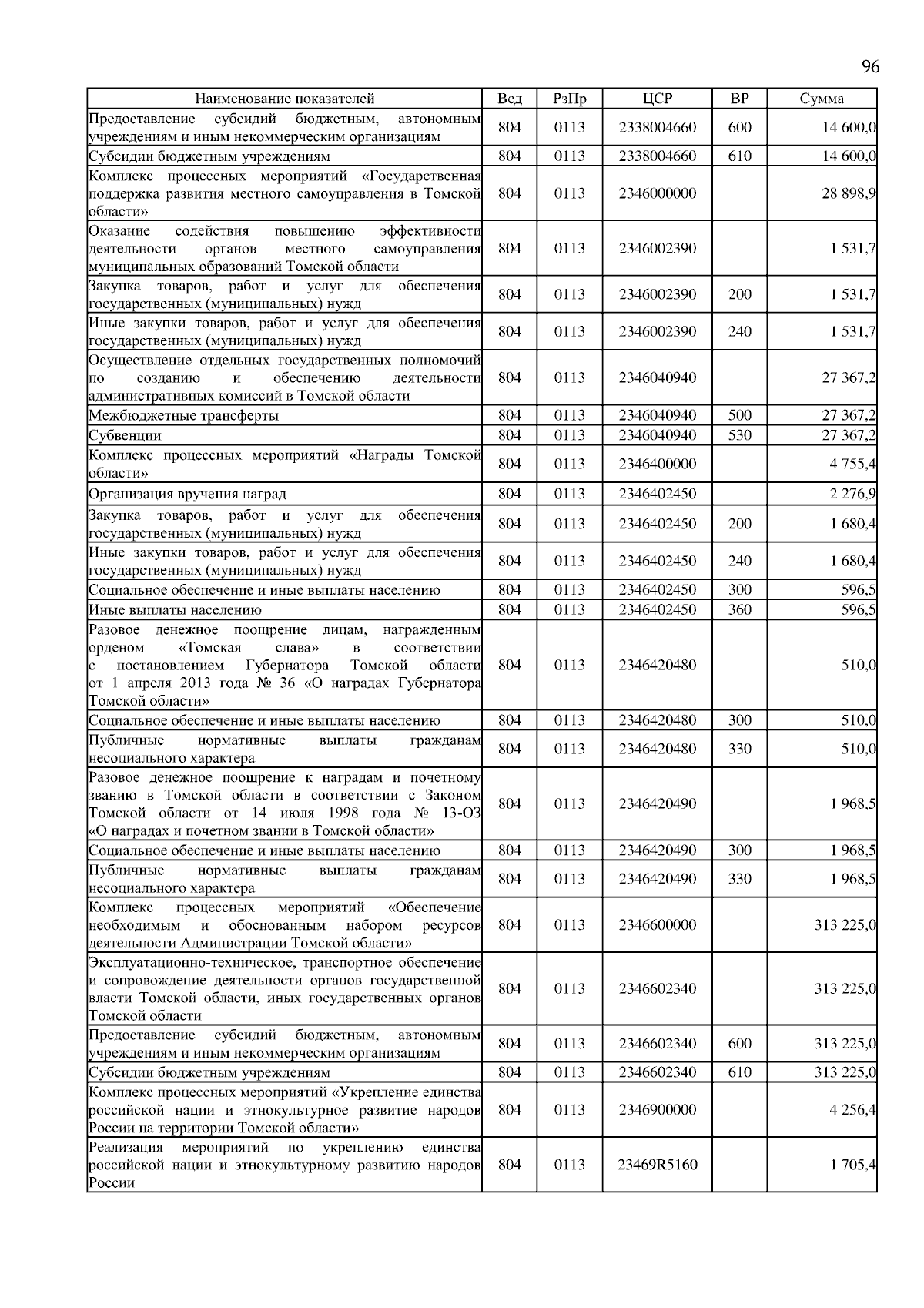 96

| Наименование показателей | Вед | РзПр | ЦСР | ВР | Сумма |
|---|---|---|---|---|---|
| Предоставление субсидий бюджетным, автономным учреждениям и иным некоммерческим организациям | 804 | 0113 | 2338004660 | 600 | 14 600,0 |
| Субсидии бюджетным учреждениям | 804 | 0113 | 2338004660 | 610 | 14 600,0 |
| Комплекс процессных мероприятий «Государственная поддержка развития местного самоуправления в Томской области» | 804 | 0113 | 2346000000 | | 28 898,9 |
| Оказание содействия повышению эффективности деятельности органов местного самоуправления муниципальных образований Томской области | 804 | 0113 | 2346002390 | | 1 531,7 |
| Закупка товаров, работ и услуг для обеспечения государственных (муниципальных) нужд | 804 | 0113 | 2346002390 | 200 | 1 531,7 |
| Иные закупки товаров, работ и услуг для обеспечения государственных (муниципальных) нужд | 804 | 0113 | 2346002390 | 240 | 1 531,7 |
| Осуществление отдельных государственных полномочий по созданию и обеспечению деятельности административных комиссий в Томской области | 804 | 0113 | 2346040940 | | 27 367,2 |
| Межбюджетные трансферты | 804 | 0113 | 2346040940 | 500 | 27 367,2 |
| Субвенции | 804 | 0113 | 2346040940 | 530 | 27 367,2 |
| Комплекс процессных мероприятий «Награды Томской области» | 804 | 0113 | 2346400000 | | 4 755,4 |
| Организация вручения наград | 804 | 0113 | 2346402450 | | 2 276,9 |
| Закупка товаров, работ и услуг для обеспечения государственных (муниципальных) нужд | 804 | 0113 | 2346402450 | 200 | 1 680,4 |
| Иные закупки товаров, работ и услуг для обеспечения государственных (муниципальных) нужд | 804 | 0113 | 2346402450 | 240 | 1 680,4 |
| Социальное обеспечение и иные выплаты населению | 804 | 0113 | 2346402450 | 300 | 596,5 |
| Иные выплаты населению | 804 | 0113 | 2346402450 | 360 | 596,5 |
| Разовое денежное поощрение лицам, награжденным орденом «Томская слава» в соответствии с постановлением Губернатора Томской области от 1 апреля 2013 года № 36 «О наградах Губернатора Томской области» | 804 | 0113 | 2346420480 | | 510,0 |
| Социальное обеспечение и иные выплаты населению | 804 | 0113 | 2346420480 | 300 | 510,0 |
| Публичные нормативные выплаты гражданам несоциального характера | 804 | 0113 | 2346420480 | 330 | 510,0 |
| Разовое денежное поощрение к наградам и почетному званию в Томской области в соответствии с Законом Томской области от 14 июля 1998 года № 13-ОЗ «О наградах и почетном звании в Томской области» | 804 | 0113 | 2346420490 | | 1 968,5 |
| Социальное обеспечение и иные выплаты населению | 804 | 0113 | 2346420490 | 300 | 1 968,5 |
| Публичные нормативные выплаты гражданам несоциального характера | 804 | 0113 | 2346420490 | 330 | 1 968,5 |
| Комплекс процессных мероприятий «Обеспечение необходимым и обоснованным набором ресурсов деятельности Администрации Томской области» | 804 | 0113 | 2346600000 | | 313 225,0 |
| Эксплуатационно-техническое, транспортное обеспечение и сопровождение деятельности органов государственной власти Томской области, иных государственных органов Томской области | 804 | 0113 | 2346602340 | | 313 225,0 |
| Предоставление субсидий бюджетным, автономным учреждениям и иным некоммерческим организациям | 804 | 0113 | 2346602340 | 600 | 313 225,0 |
| Субсидии бюджетным учреждениям | 804 | 0113 | 2346602340 | 610 | 313 225,0 |
| Комплекс процессных мероприятий «Укрепление единства российской нации и этнокультурное развитие народов России на территории Томской области» | 804 | 0113 | 2346900000 | | 4 256,4 |
| Реализация мероприятий по укреплению единства российской нации и этнокультурному развитию народов России | 804 | 0113 | 23469R5160 | | 1 705,4 |